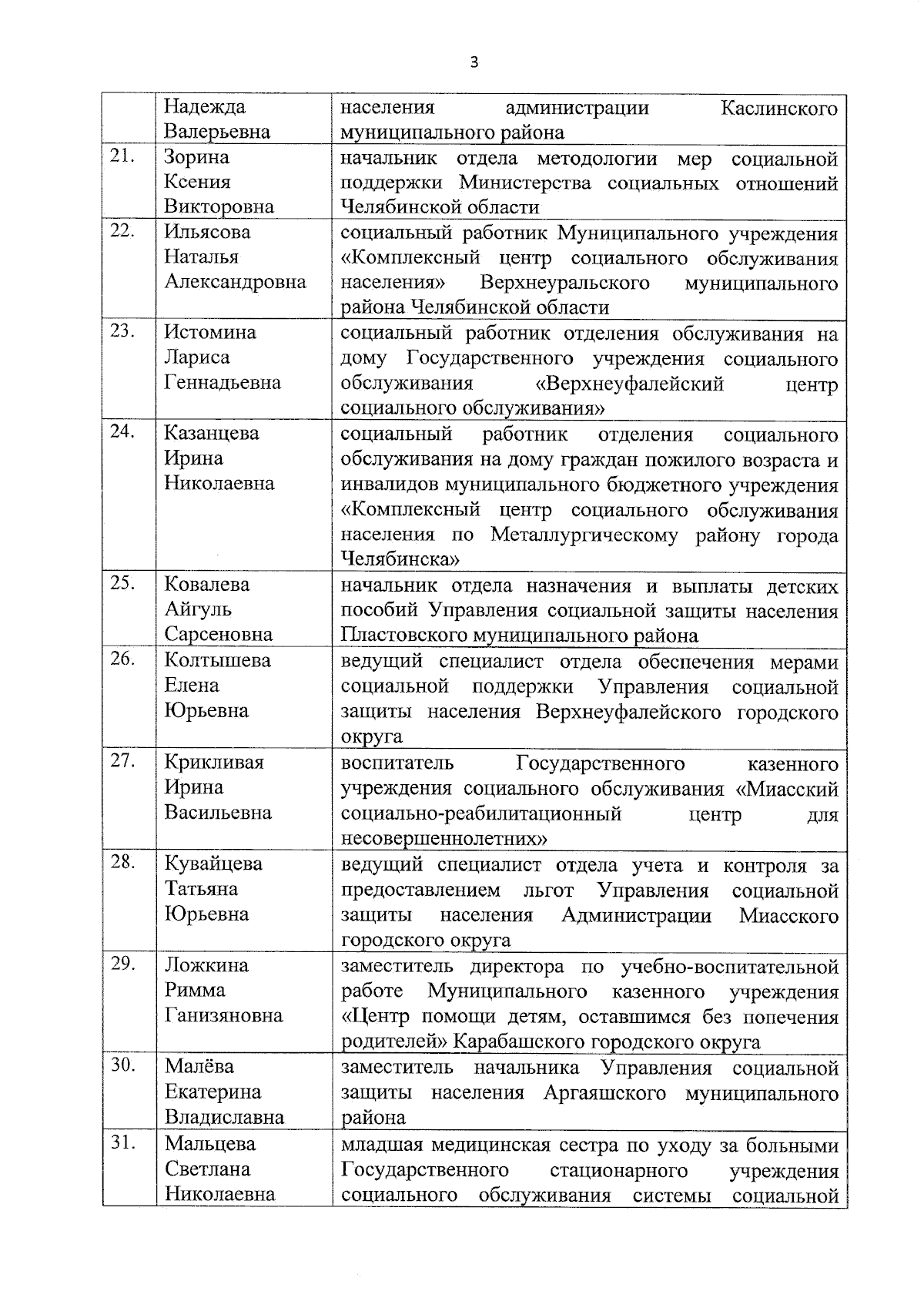 3

|  |  |  |
|---|---|---|
|  | Надежда Валерьевна | населения администрации Каслинского муниципального района |
| 21. | Зорина Ксения Викторовна | начальник отдела методологии мер социальной поддержки Министерства социальных отношений Челябинской области |
| 22. | Ильясова Наталья Александровна | социальный работник Муниципального учреждения «Комплексный центр социального обслуживания населения» Верхнеуральского муниципального района Челябинской области |
| 23. | Истомина Лариса Геннадьевна | социальный работник отделения обслуживания на дому Государственного учреждения социального обслуживания «Верхнеуфалейский центр социального обслуживания» |
| 24. | Казанцева Ирина Николаевна | социальный работник отделения социального обслуживания на дому граждан пожилого возраста и инвалидов муниципального бюджетного учреждения «Комплексный центр социального обслуживания населения по Металлургическому району города Челябинска» |
| 25. | Ковалева Айгуль Сарсеновна | начальник отдела назначения и выплаты детских пособий Управления социальной защиты населения Пластовского муниципального района |
| 26. | Колтышева Елена Юрьевна | ведущий специалист отдела обеспечения мерами социальной поддержки Управления социальной защиты населения Верхнеуфалейского городского округа |
| 27. | Крикливая Ирина Васильевна | воспитатель Государственного казенного учреждения социального обслуживания «Миасский социально-реабилитационный центр для несовершеннолетних» |
| 28. | Кувайцева Татьяна Юрьевна | ведущий специалист отдела учета и контроля за предоставлением льгот Управления социальной защиты населения Администрации Миасского городского округа |
| 29. | Ложкина Римма Ганизяновна | заместитель директора по учебно-воспитательной работе Муниципального казенного учреждения «Центр помощи детям, оставшимся без попечения родителей» Карабашского городского округа |
| 30. | Малёва Екатерина Владиславна | заместитель начальника Управления социальной защиты населения Аргаяшского муниципального района |
| 31. | Мальцева Светлана Николаевна | младшая медицинская сестра по уходу за больными Государственного стационарного учреждения социального обслуживания системы социальной |